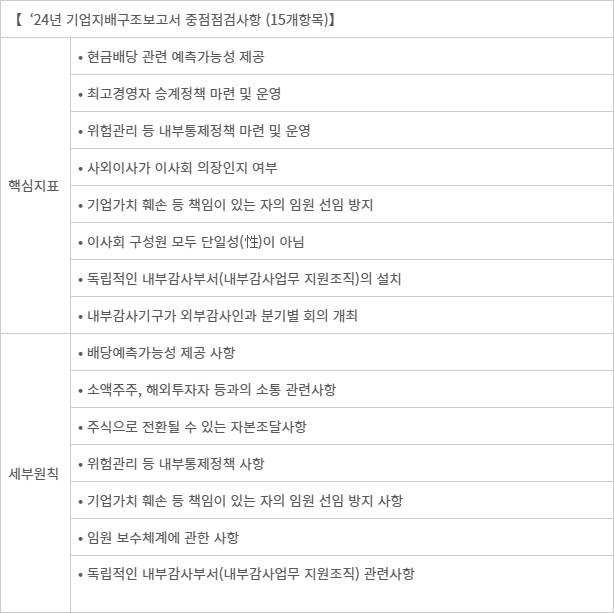 【 ‘24년 기업지배구조보고서 중점점검사항 (15개항목)】

| | |
|---|---|
| 핵심지표 | • 현금배당 관련 예측가능성 제공 |
| | • 최고경영자 승계정책 마련 및 운영 |
| | • 위험관리 등 내부통제정책 마련 및 운영 |
| | • 사외이사가 이사회 의장인지 여부 |
| | • 기업가치 훼손 등 책임이 있는 자의 임원 선임 방지 |
| | • 이사회 구성원 모두 단일성(性)이 아님 |
| | • 독립적인 내부감사부서(내부감사업무 지원조직)의 설치 |
| | • 내부감사기구가 외부감사인과 분기별 회의 개최 |
| 세부원칙 | • 배당예측가능성 제공 사항 |
| | • 소액주주, 해외투자자 등과의 소통 관련사항 |
| | • 주식으로 전환될 수 있는 자본조달사항 |
| | • 위험관리 등 내부통제정책 사항 |
| | • 기업가치 훼손 등 책임이 있는 자의 임원 선임 방지 사항 |
| | • 임원 보수체계에 관한 사항 |
| | • 독립적인 내부감사부서(내부감사업무 지원조직) 관련사항 |